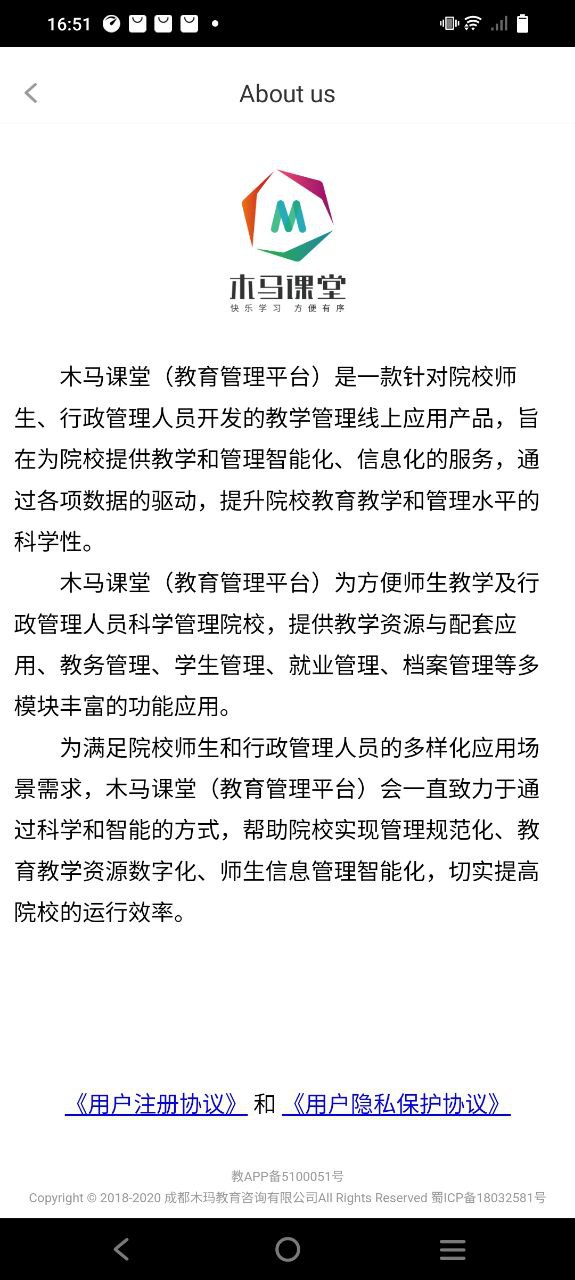 16:51

About us

M
木马课堂
快乐学习 方便有序

木马课堂（教育管理平台）是一款针对院校师生、行政管理人员开发的教学管理线上应用产品，旨在为院校提供教学和管理智能化、信息化的服务，通过各项数据的驱动，提升院校教育教学和管理水平的科学性。

木马课堂（教育管理平台）为方便师生教学及行政管理人员科学管理院校，提供教学资源与配套应用、教务管理、学生管理、就业管理、档案管理等多模块丰富的功能应用。

为满足院校师生和行政管理人员的多样化应用场景需求，木马课堂（教育管理平台）会一直致力于通过科学和智能的方式，帮助院校实现管理规范化、教育教学资源数字化、师生信息管理智能化，切实提高院校的运行效率。

《用户注册协议》 和 《用户隐私保护协议》

教APP备5100051号
Copyright © 2018-2020 成都木玛教育咨询有限公司All Rights Reserved 蜀ICP备18032581号